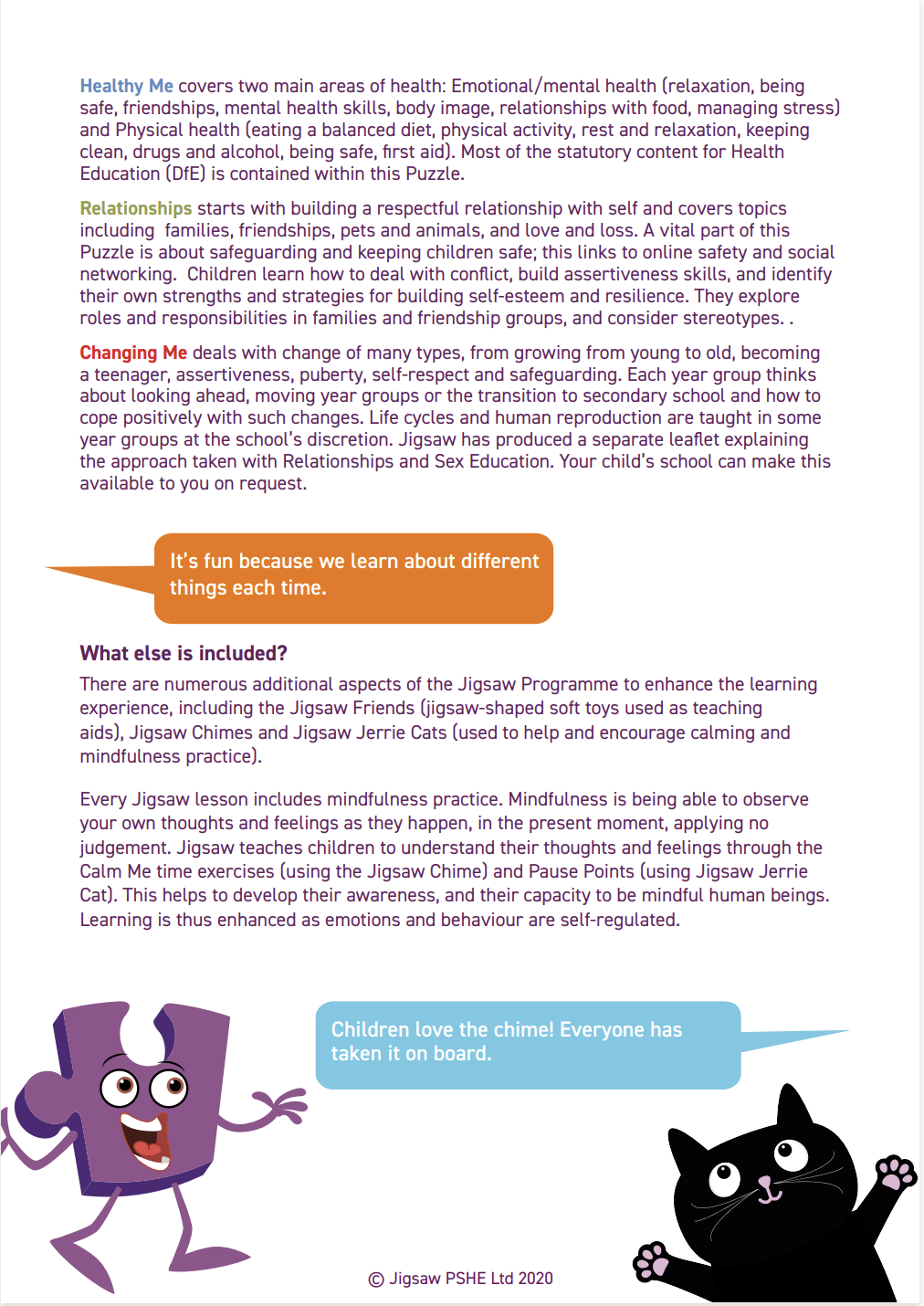 Healthy Me covers two main areas of health: Emotional/mental health (relaxation, being safe, friendships, mental health skills, body image, relationships with food, managing stress) and Physical health (eating a balanced diet, physical activity, rest and relaxation, keeping clean, drugs and alcohol, being safe, first aid). Most of the statutory content for Health Education (DfE) is contained within this Puzzle.

Relationships starts with building a respectful relationship with self and covers topics including families, friendships, pets and animals, and love and loss. A vital part of this Puzzle is about safeguarding and keeping children safe; this links to online safety and social networking. Children learn how to deal with conflict, build assertiveness skills, and identify their own strengths and strategies for building self-esteem and resilience. They explore roles and responsibilities in families and friendship groups, and consider stereotypes. .

Changing Me deals with change of many types, from growing from young to old, becoming a teenager, assertiveness, puberty, self-respect and safeguarding. Each year group thinks about looking ahead, moving year groups or the transition to secondary school and how to cope positively with such changes. Life cycles and human reproduction are taught in some year groups at the school's discretion. Jigsaw has produced a separate leaflet explaining the approach taken with Relationships and Sex Education. Your child's school can make this available to you on request.

It's fun because we learn about different things each time.

What else is included?

There are numerous additional aspects of the Jigsaw Programme to enhance the learning experience, including the Jigsaw Friends (jigsaw-shaped soft toys used as teaching aids), Jigsaw Chimes and Jigsaw Jerrie Cats (used to help and encourage calming and mindfulness practice).

Every Jigsaw lesson includes mindfulness practice. Mindfulness is being able to observe your own thoughts and feelings as they happen, in the present moment, applying no judgement. Jigsaw teaches children to understand their thoughts and feelings through the Calm Me time exercises (using the Jigsaw Chime) and Pause Points (using Jigsaw Jerrie Cat). This helps to develop their awareness, and their capacity to be mindful human beings. Learning is thus enhanced as emotions and behaviour are self-regulated.

Children love the chime! Everyone has taken it on board.

© Jigsaw PSHE Ltd 2020